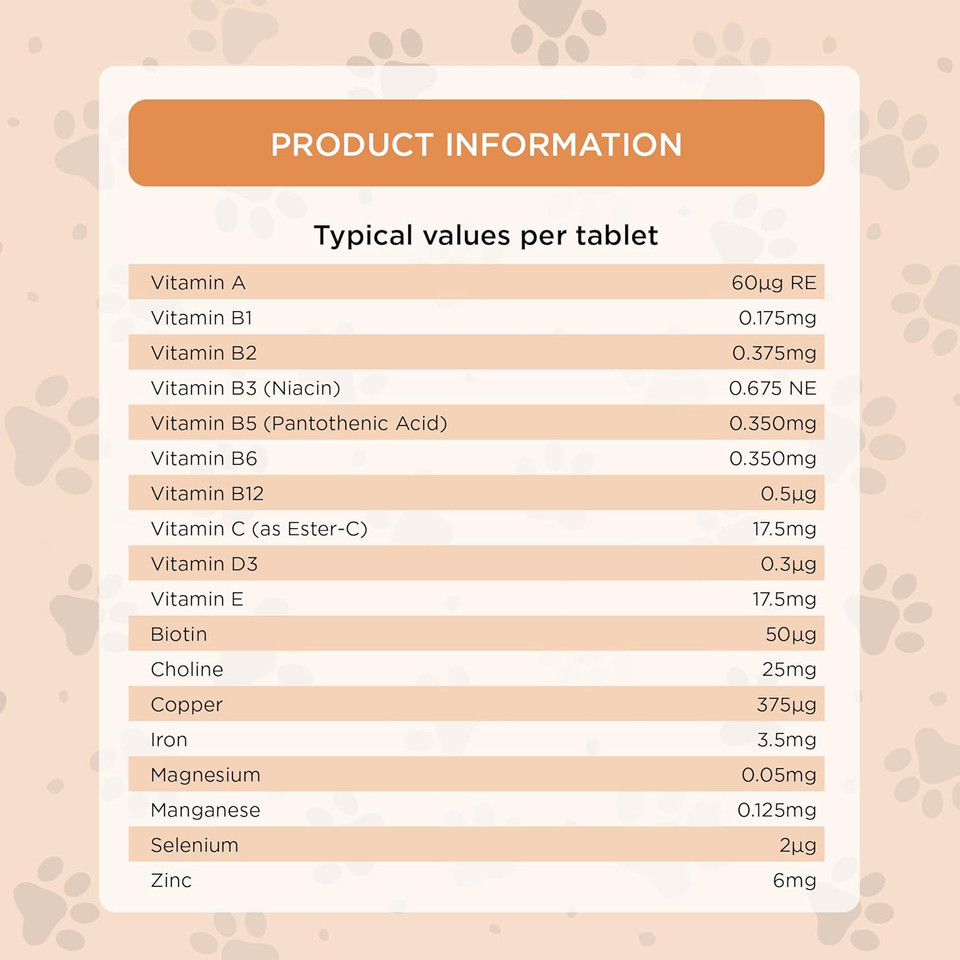 PRODUCT INFORMATION

Typical values per tablet

| | |
|---|---|
| Vitamin A | 60µg RE |
| Vitamin B1 | 0.175mg |
| Vitamin B2 | 0.375mg |
| Vitamin B3 (Niacin) | 0.675 NE |
| Vitamin B5 (Pantothenic Acid) | 0.350mg |
| Vitamin B6 | 0.350mg |
| Vitamin B12 | 0.5µg |
| Vitamin C (as Ester-C) | 17.5mg |
| Vitamin D3 | 0.3µg |
| Vitamin E | 17.5mg |
| Biotin | 50µg |
| Choline | 25mg |
| Copper | 375µg |
| Iron | 3.5mg |
| Magnesium | 0.05mg |
| Manganese | 0.125mg |
| Selenium | 2µg |
| Zinc | 6mg |